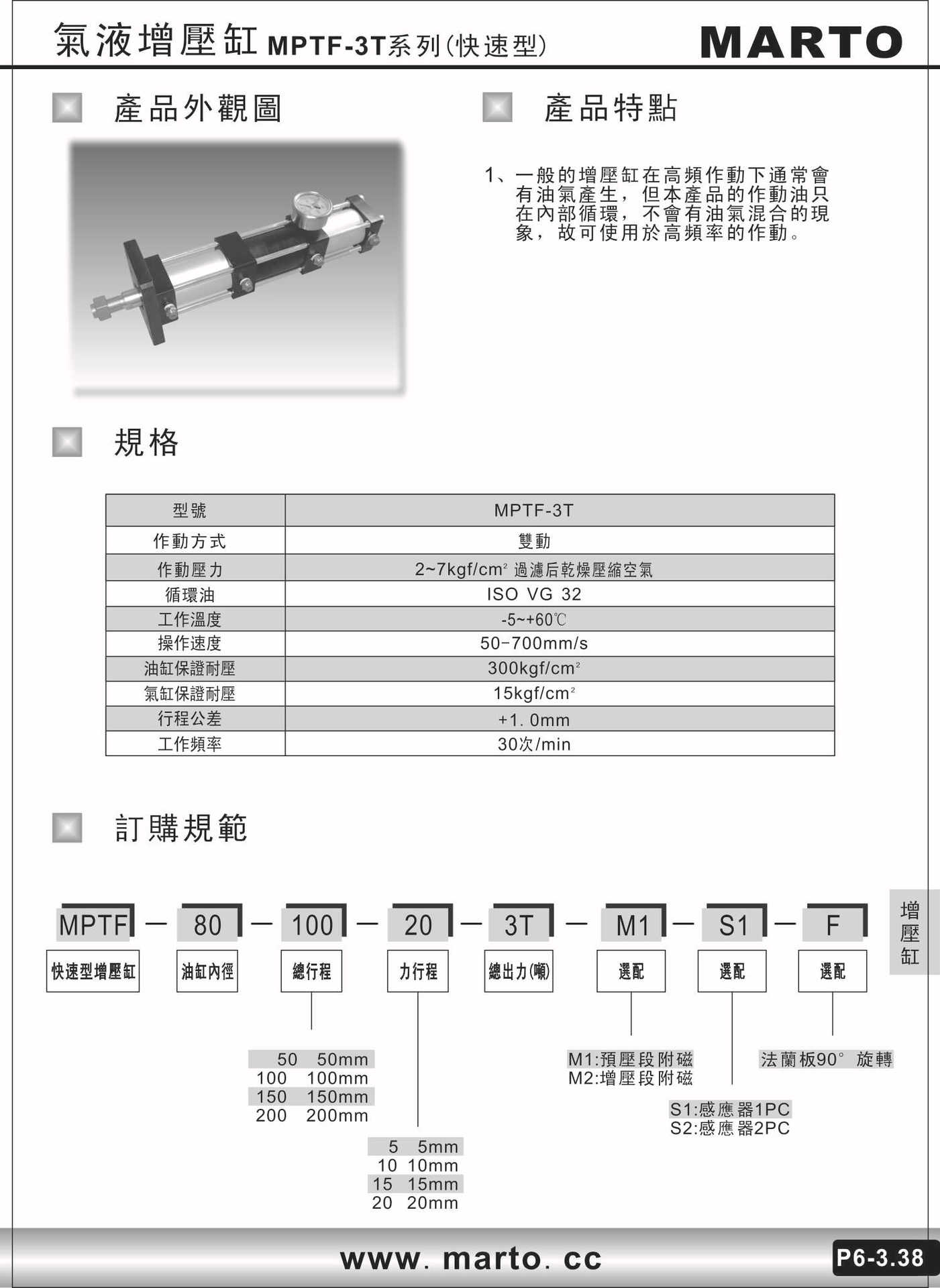 氣液增壓缸 MPTF-3T系列(快速型)

MARTO

產品外觀圖

產品特點

1、一般的增壓缸在高頻作動下通常會有油氣產生，但本產品的作動油只在內部循環，不會有油氣混合的現象，故可使用於高頻率的作動。

規格

| 型號 | MPTF-3T |
|---|---|
| 作動方式 | 雙動 |
| 作動壓力 | 2~7kgf/cm² 過濾后乾燥壓縮空氣 |
| 循環油 | ISO VG 32 |
| 工作溫度 | -5~+60℃ |
| 操作速度 | 50-700mm/s |
| 油缸保證耐壓 | 300kgf/cm² |
| 氣缸保證耐壓 | 15kgf/cm² |
| 行程公差 | +1. 0mm |
| 工作頻率 | 30次/min |

訂購規範

MPTF — 80 — 100 — 20 — 3T — M1 — S1 — F

快速型增壓缸 油缸內徑 總行程 力行程 總出力(噸) 選配 選配 選配

50 50mm
100 100mm
150 150mm
200 200mm

5 5mm
10 10mm
15 15mm
20 20mm

M1:預壓段附磁
M2:增壓段附磁

S1:感應器1PC
S2:感應器2PC

法蘭板90° 旋轉

增壓缸

www. marto. cc

P6-3.38